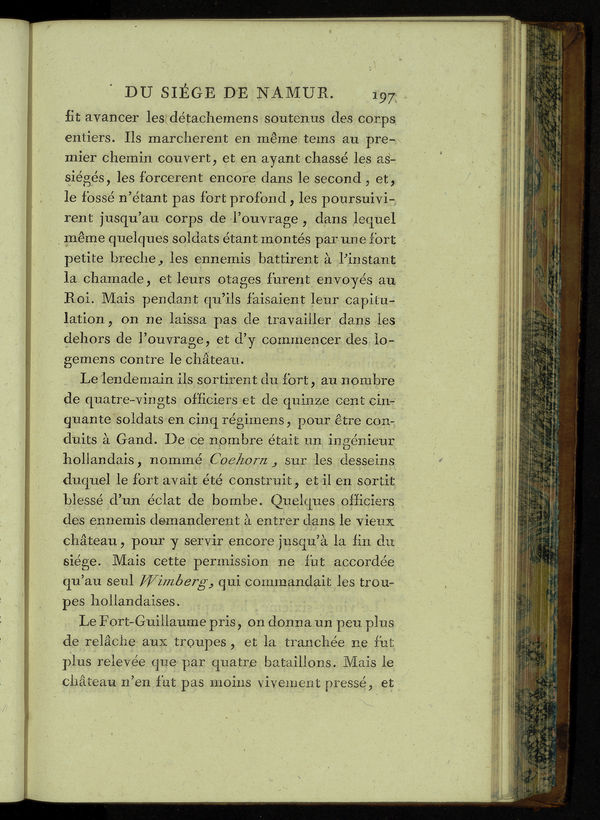 DU SIÉGE DE NAMUR. 197

fit avancer les détachemens soutenus des corps entiers. Ils marcherent en même tems au premier chemin couvert, et en ayant chassé les assiégés, les forcerent encore dans le second, et, le fossé n'étant pas fort profond, les poursuivirent jusqu'au corps de l'ouvrage, dans lequel même quelques soldats étant montés par une fort petite breche, les ennemis battirent à l'instant la chamade, et leurs otages furent envoyés au Roi. Mais pendant qu'ils faisaient leur capitulation, on ne laissa pas de travailler dans les dehors de l'ouvrage, et d'y commencer des logemens contre le château.

Le lendemain ils sortirent du fort, au nombre de quatre-vingts officiers et de quinze cent cinquante soldats en cinq régimens, pour être conduits à Gand. De ce nombre était un ingénieur hollandais, nommé Coehorn, sur les desseins duquel le fort avait été construit, et il en sortit blessé d'un éclat de bombe. Quelques officiers des ennemis demanderent à entrer dans le vieux château, pour y servir encore jusqu'à la fin du siége. Mais cette permission ne fut accordée qu'au seul Wimberg, qui commandait les troupes hollandaises.

Le Fort-Guillaume pris, on donna un peu plus de relâche aux troupes, et la tranchée ne fut plus relevée que par quatre bataillons. Mais le château n'en fut pas moins vivement pressé, et